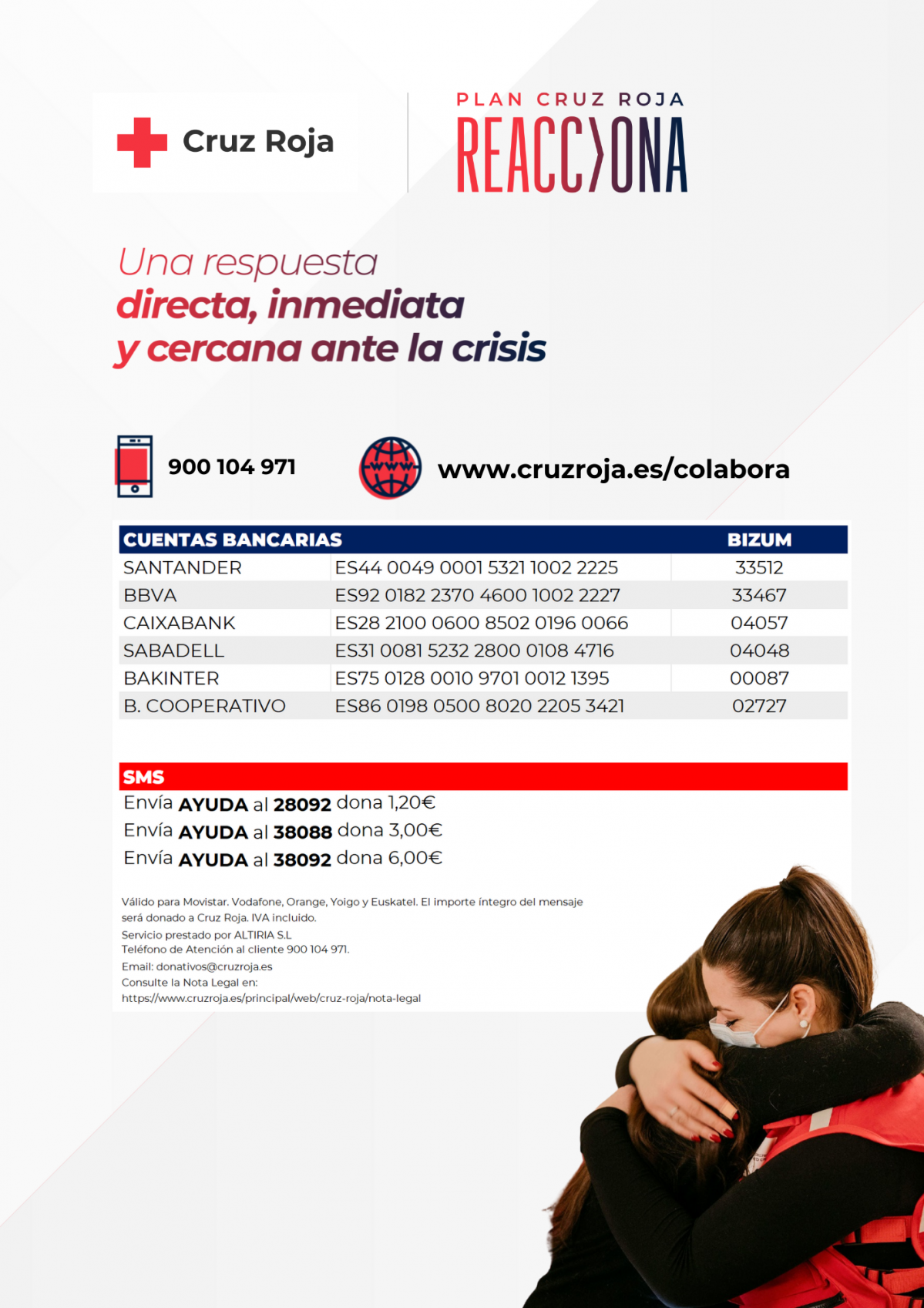 Cruz Roja

PLAN CRUZ ROJA
REACCIONA

Una respuesta
directa, inmediata
y cercana ante la crisis

900 104 971

www.cruzroja.es/colabora

| CUENTAS BANCARIAS | | BIZUM |
|---|---|---|
| SANTANDER | ES44 0049 0001 5321 1002 2225 | 33512 |
| BBVA | ES92 0182 2370 4600 1002 2227 | 33467 |
| CAIXABANK | ES28 2100 0600 8502 0196 0066 | 04057 |
| SABADELL | ES31 0081 5232 2800 0108 4716 | 04048 |
| BAKINTER | ES75 0128 0010 9701 0012 1395 | 00087 |
| B. COOPERATIVO | ES86 0198 0500 8020 2205 3421 | 02727 |

SMS
Envía AYUDA al 28092 dona 1,20€
Envía AYUDA al 38088 dona 3,00€
Envía AYUDA al 38092 dona 6,00€

Válido para Movistar. Vodafone, Orange, Yoigo y Euskatel. El importe íntegro del mensaje será donado a Cruz Roja. IVA incluido.
Servicio prestado por ALTIRIA S.L
Teléfono de Atención al cliente 900 104 971.
Email: donativos@cruzroja.es
Consulte la Nota Legal en:
https://www.cruzroja.es/principal/web/cruz-roja/nota-legal